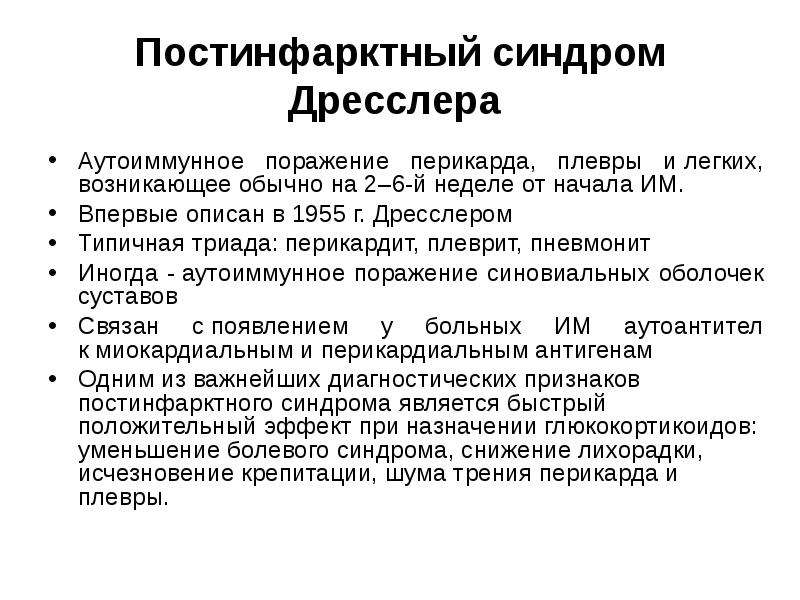 Постинфарктный синдром Дресслера

• Аутоиммунное поражение перикарда, плевры и легких, возникающее обычно на 2–6-й неделе от начала ИМ.
• Впервые описан в 1955 г. Дресслером
• Типичная триада: перикардит, плеврит, пневмонит
• Иногда - аутоиммунное поражение синовиальных оболочек суставов
• Связан с появлением у больных ИМ аутоантител к миокардиальным и перикардиальным антигенам
• Одним из важнейших диагностических признаков постинфарктного синдрома является быстрый положительный эффект при назначении глюкокортикоидов: уменьшение болевого синдрома, снижение лихорадки, исчезновение крепитации, шума трения перикарда и плевры.